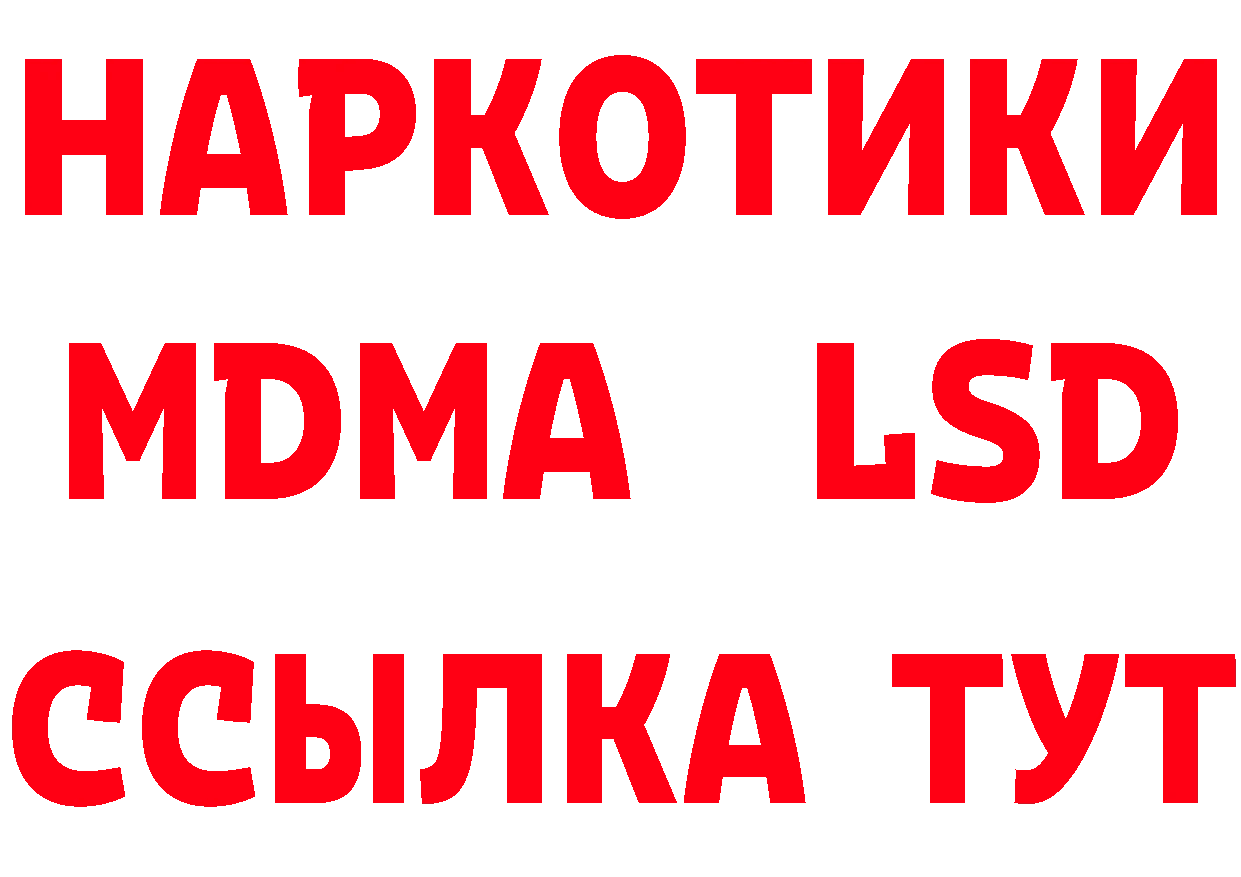 НАРКОТИКИ
MDMA LSD
ССЫЛКА ТУТ